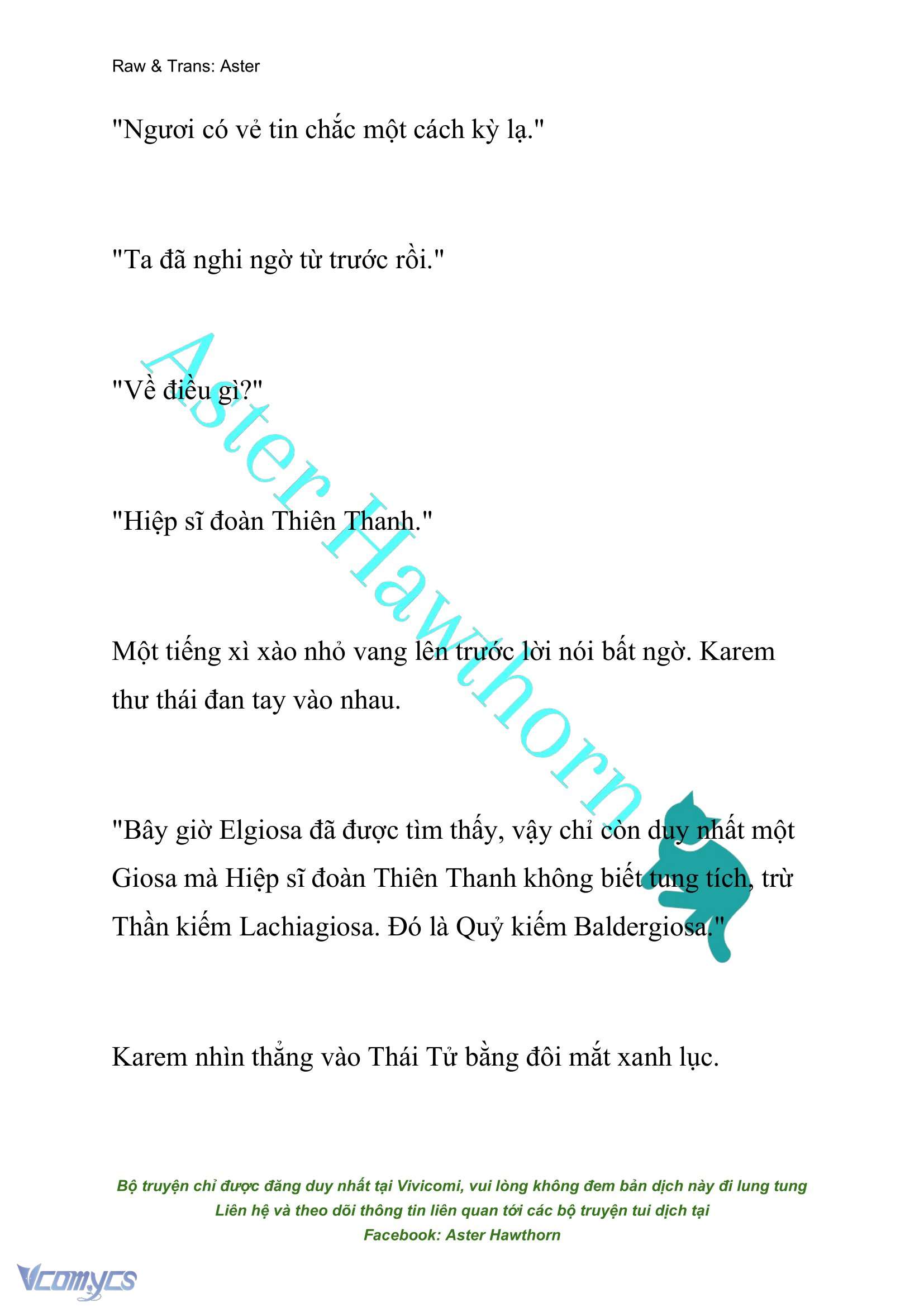 Raw & Trans: Aster

"Ngươi có vẻ tin chắc một cách kỳ lạ."

"Ta đã nghi ngờ từ trước rồi."

"Về điều gì?"

"Hiệp sĩ đoàn Thiên Thanh."

Một tiếng xì xào nhỏ vang lên trước lời nói bất ngờ. Karem thư thái đan tay vào nhau.

"Bây giờ Elgiosa đã được tìm thấy, vậy chỉ còn duy nhất một Giosa mà Hiệp sĩ đoàn Thiên Thanh không biết tung tích, trừ Thần kiếm Lachiagiosa. Đó là Quỷ kiếm Baldergiosa."

Karem nhìn thẳng vào Thái Tử bằng đôi mắt xanh lục.

Aster Hawthorn

Bộ truyện chỉ được đăng duy nhất tại Vivicomi, vui lòng không đem bản dịch này đi lung tung
Liên hệ và theo dõi thông tin liên quan tới các bộ truyện tui dịch tại
Facebook: Aster Hawthorn

Vcomycs